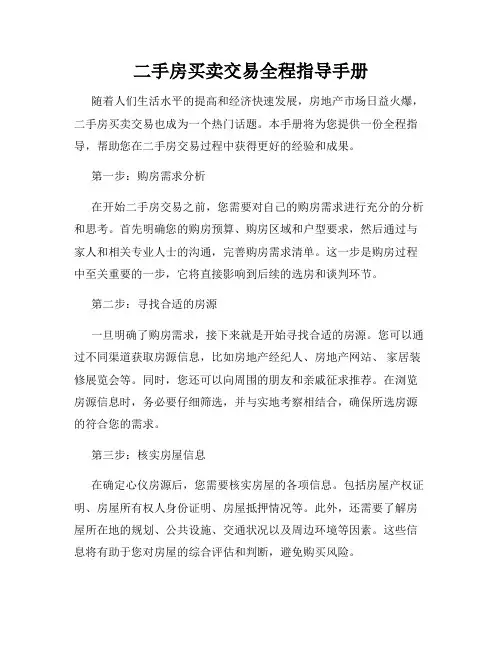 二手房买卖交易全程指导手册

随着人们生活水平的提高和经济快速发展，房地产市场日益火爆，二手房买卖交易也成为一个热门话题。本手册将为您提供一份全程指导，帮助您在二手房交易过程中获得更好的经验和成果。

第一步：购房需求分析

在开始二手房交易之前，您需要对自己的购房需求进行充分的分析和思考。首先明确您的购房预算、购房区域和户型要求，然后通过与家人和相关专业人士的沟通，完善购房需求清单。这一步是购房过程中至关重要的一步，它将直接影响到后续的选房和谈判环节。

第二步：寻找合适的房源

一旦明确了购房需求，接下来就是开始寻找合适的房源。您可以通过不同渠道获取房源信息，比如房地产经纪人、房地产网站、家居装修展览会等。同时，您还可以向周围的朋友和亲戚征求推荐。在浏览房源信息时，务必要仔细筛选，并与实地考察相结合，确保所选房源的符合您的需求。

第三步：核实房屋信息

在确定心仪房源后，您需要核实房屋的各项信息。包括房屋产权证明、房屋所有权人身份证明、房屋抵押情况等。此外，还需要了解房屋所在地的规划、公共设施、交通状况以及周边环境等因素。这些信息将有助于您对房屋的综合评估和判断，避免购买风险。